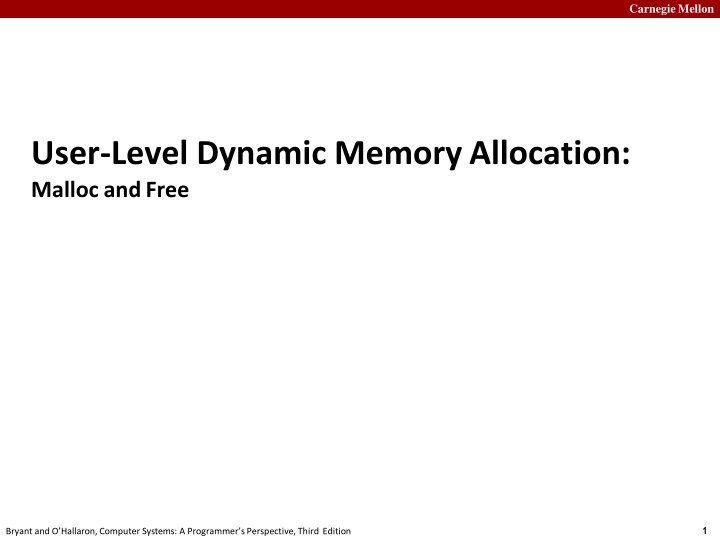 Carnegie Mellon

User-Level Dynamic Memory Allocation:
Malloc and Free

Bryant and O'Hallaron, Computer Systems: A Programmer's Perspective, Third Edition

1